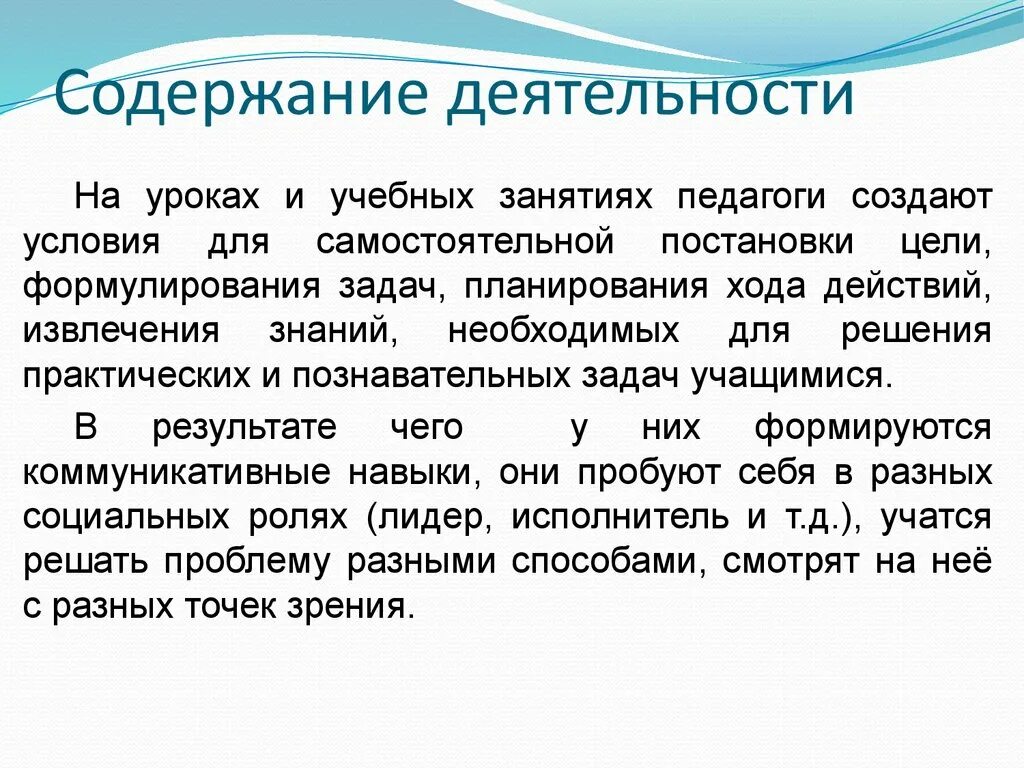 Содержание деятельности

На уроках и учебных занятиях педагоги создают условия для самостоятельной постановки цели, формулирования задач, планирования хода действий, извлечения знаний, необходимых для решения практических и познавательных задач учащимися.

В результате чего у них формируются коммуникативные навыки, они пробуют себя в разных социальных ролях (лидер, исполнитель и т.д.), учатся решать проблему разными способами, смотрят на неё с разных точек зрения.